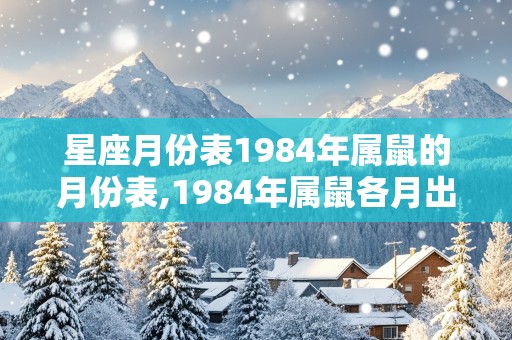 星座月份表1984年属鼠的月份表,1984年属鼠各月出